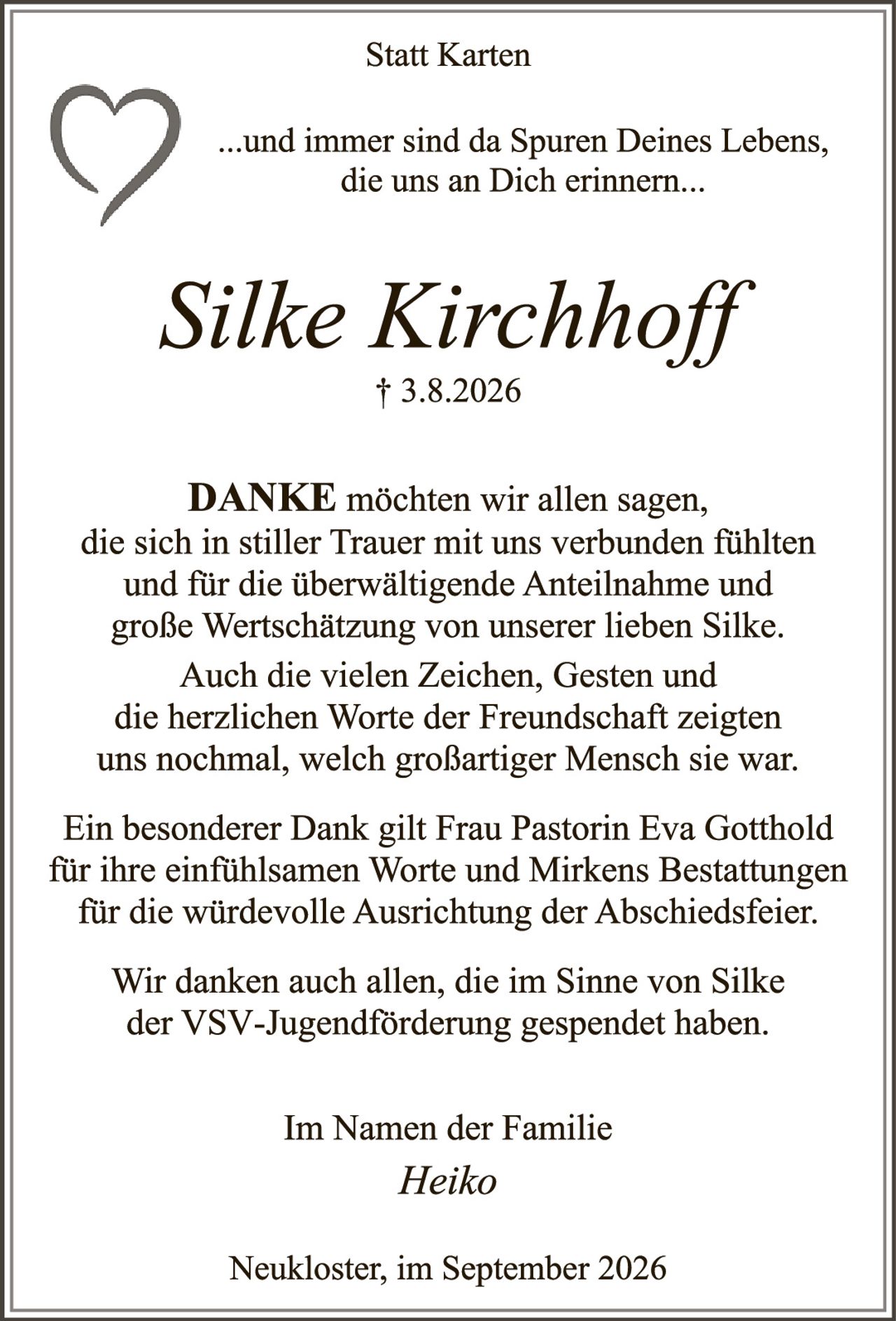 Statt Karten

...und immer sind da Spuren Deines Lebens, die uns an Dich erinnern...

Silke Kirchhoff

† 3.8.2026

DANKE möchten wir allen sagen, die sich in stiller Trauer mit uns verbunden fühlten und für die überwältigende Anteilnahme und große Wertschätzung von unserer lieben Silke.

Auch die vielen Zeichen, Gesten und die herzlichen Worte der Freundschaft zeigten uns nochmal, welch großartiger Mensch sie war.

Ein besonderer Dank gilt Frau Pastorin Eva Gotthold für ihre einfühlsamen Worte und Mirkens Bestattungen für die würdevolle Ausrichtung der Abschiedsfeier.

Wir danken auch allen, die im Sinne von Silke der VSV-Jugendförderung gespendet haben.

Im Namen der Familie

Heiko

Neukloster, im September 2026